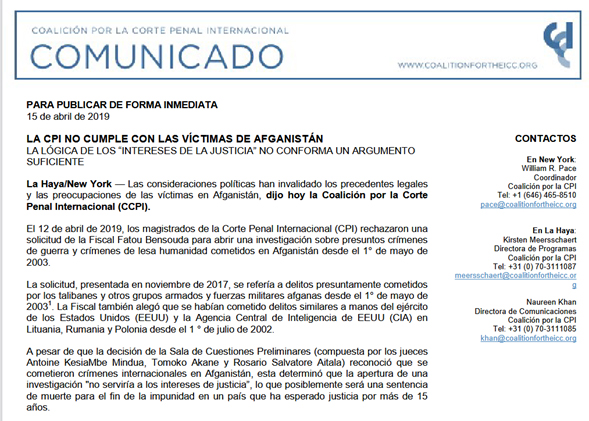 COALICIÓN POR LA CORTE PENAL INTERNACIONAL

COMUNICADO

WWW.COALITIONFORTHEICC.ORG

PARA PUBLICAR DE FORMA INMEDIATA
15 de abril de 2019

LA CPI NO CUMPLE CON LAS VÍCTIMAS DE AFGANISTÁN
LA LÓGICA DE LOS "INTERESES DE LA JUSTICIA" NO CONFORMA UN ARGUMENTO SUFICIENTE

La Haya/New York — Las consideraciones políticas han invalidado los precedentes legales y las preocupaciones de las víctimas en Afganistán, dijo hoy la Coalición por la Corte Penal Internacional (CCPI).

El 12 de abril de 2019, los magistrados de la Corte Penal Internacional (CPI) rechazaron una solicitud de la Fiscal Fatou Bensouda para abrir una investigación sobre presuntos crímenes de guerra y crímenes de lesa humanidad cometidos en Afganistán desde el 1° de mayo de 2003.

La solicitud, presentada en noviembre de 2017, se refería a delitos presuntamente cometidos por los talibanes y otros grupos armados y fuerzas militares afganas desde el 1° de mayo de 2003$^1$. La Fiscal también alegó que se habían cometido delitos similares a manos del ejército de los Estados Unidos (EEUU) y la Agencia Central de Inteligencia de EEUU (CIA) en Lituania, Rumania y Polonia desde el 1 ° de julio de 2002.

A pesar de que la decisión de la Sala de Cuestiones Preliminares (compuesta por los jueces Antoine KesiaMbe Mindua, Tomoko Akane y Rosario Salvatore Aitala) reconoció que se cometieron crímenes internacionales en Afganistán, esta determinó que la apertura de una investigación "no serviría a los intereses de justicia", lo que posiblemente será una sentencia de muerte para el fin de la impunidad en un país que ha esperado justicia por más de 15 años.

CONTACTOS

En New York:
William R. Pace
Coordinador
Coalición por la CPI
Tel: +1 (646) 465-8510
pace@coalitionfortheicc.org

En La Haya:
Kirsten Meersschaert
Directora de Programas
Coalición por la CPI
Tel: +31 (0) 70-3111087
meersschaert@coalitionfortheicc.org

Naureen Khan
Directora de Comunicaciones
Coalición por la CPI
Tel: +31 (0) 70-3111085
khan@coalitionfortheicc.org